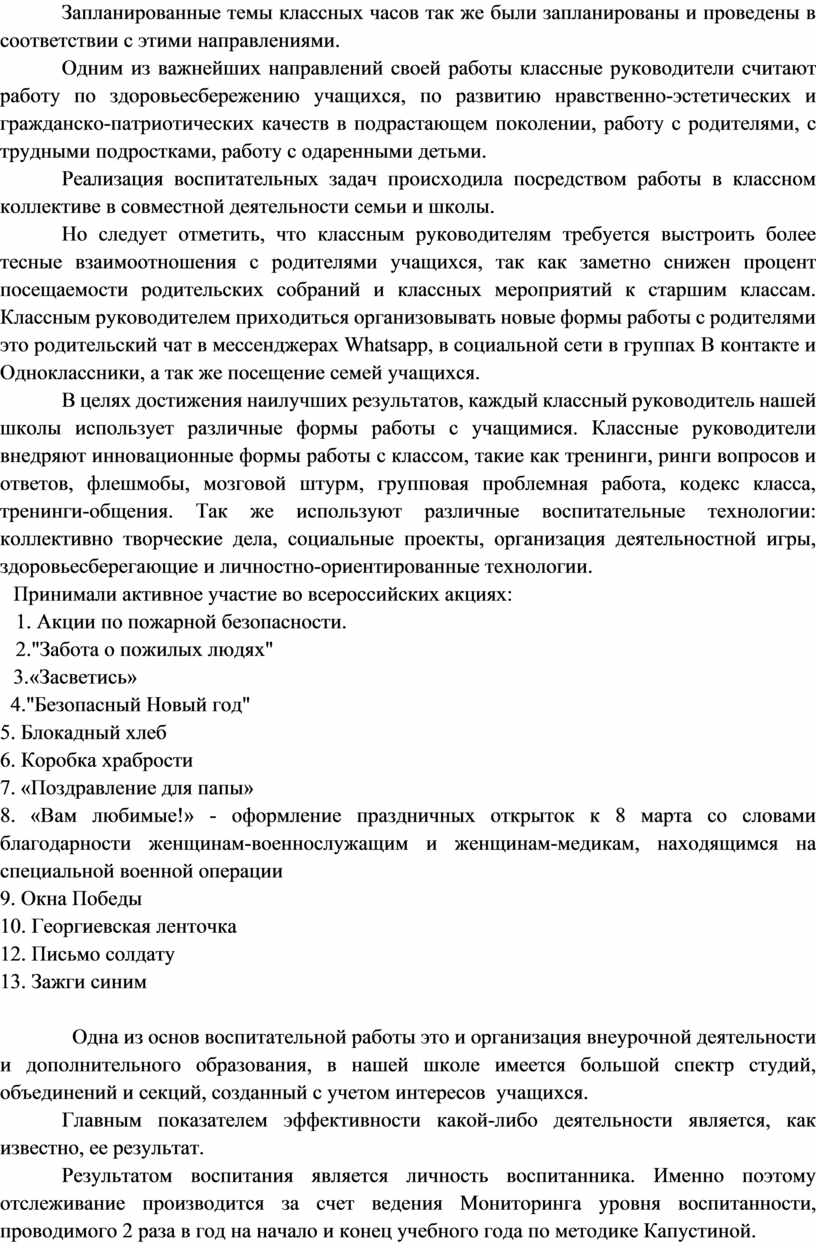 Запланированные темы классных часов так же были запланированы и проведены в соответствии с этими направлениями.

Одним из важнейших направлений своей работы классные руководители считают работу по здоровьесбережению учащихся, по развитию нравственно-эстетических и гражданско-патриотических качеств в подрастающем поколении, работу с родителями, с трудными подростками, работу с одаренными детьми.

Реализация воспитательных задач происходила посредством работы в классном коллективе в совместной деятельности семьи и школы.

Но следует отметить, что классным руководителям требуется выстроить более тесные взаимоотношения с родителями учащихся, так как заметно снижен процент посещаемости родительских собраний и классных мероприятий к старшим классам. Классным руководителем приходиться организовывать новые формы работы с родителями это родительский чат в мессенджерах Whatsapp, в социальной сети в группах В контакте и Одноклассники, а так же посещение семей учащихся.

В целях достижения наилучших результатов, каждый классный руководитель нашей школы использует различные формы работы с учащимися. Классные руководители внедряют инновационные формы работы с классом, такие как тренинги, ринги вопросов и ответов, флешмобы, мозговой штурм, групповая проблемная работа, кодекс класса, тренинги-общения. Так же используют различные воспитательные технологии: коллективно творческие дела, социальные проекты, организация деятельностной игры, здоровьесберегающие и личностно-ориентированные технологии.

Принимали активное участие во всероссийских акциях:
1. Акции по пожарной безопасности.
2."Забота о пожилых людях"
3.«Засветись»
4."Безопасный Новый год"
5. Блокадный хлеб
6. Коробка храбрости
7. «Поздравление для папы»
8. «Вам любимые!» - оформление праздничных открыток к 8 марта со словами благодарности женщинам-военнослужащим и женщинам-медикам, находящимся на специальной военной операции
9. Окна Победы
10. Георгиевская ленточка
12. Письмо солдату
13. Зажги синим

Одна из основ воспитательной работы это и организация внеурочной деятельности и дополнительного образования, в нашей школе имеется большой спектр студий, объединений и секций, созданный с учетом интересов учащихся.

Главным показателем эффективности какой-либо деятельности является, как известно, ее результат.

Результатом воспитания является личность воспитанника. Именно поэтому отслеживание производится за счет ведения Мониторинга уровня воспитанности, проводимого 2 раза в год на начало и конец учебного года по методике Капустиной.